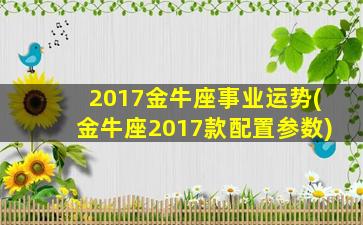 2017金牛座事业运势(金牛座2017款配置参数)